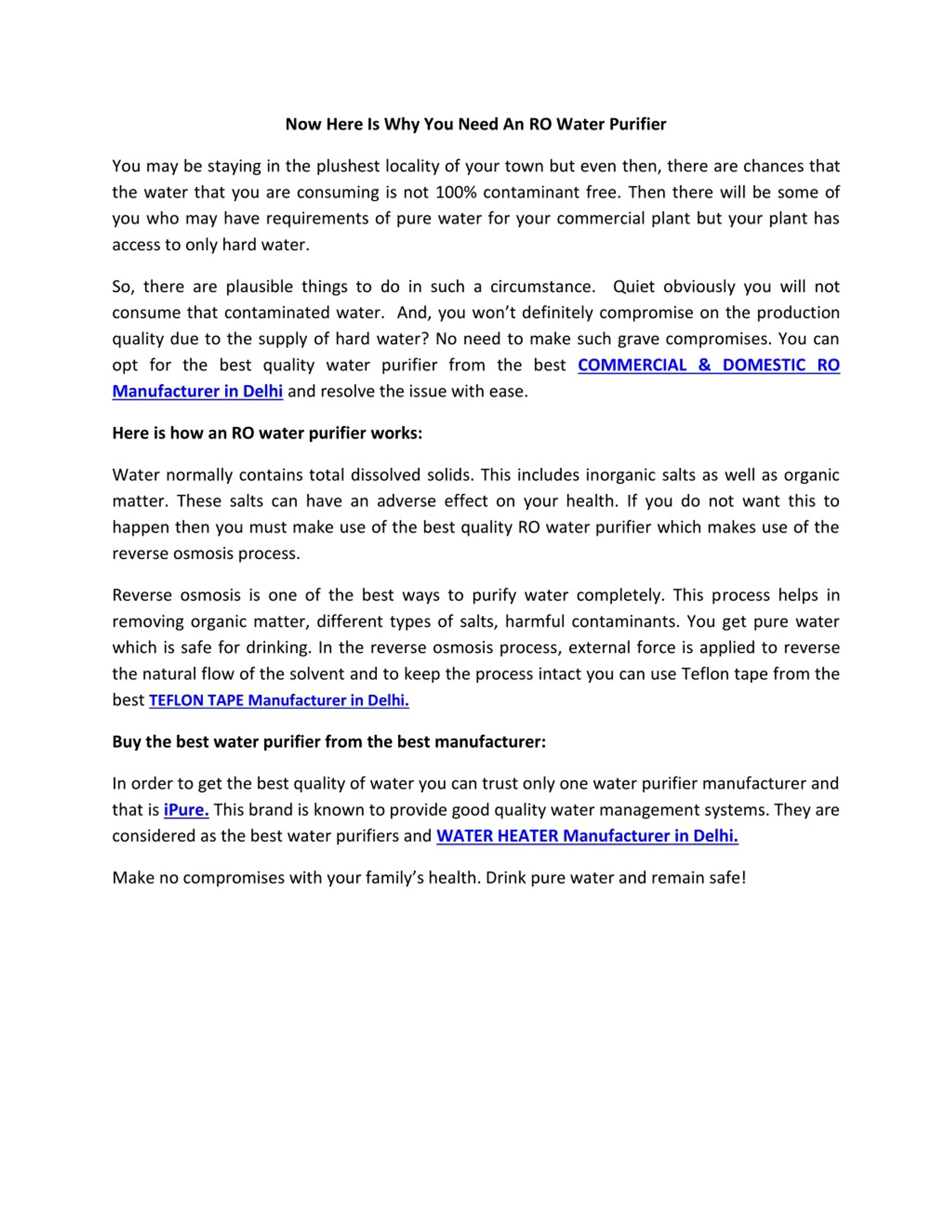 Now Here Is Why You Need An RO Water Purifier

You may be staying in the plushest locality of your town but even then, there are chances that the water that you are consuming is not 100% contaminant free. Then there will be some of you who may have requirements of pure water for your commercial plant but your plant has access to only hard water.

So, there are plausible things to do in such a circumstance. Quiet obviously you will not consume that contaminated water. And, you won't definitely compromise on the production quality due to the supply of hard water? No need to make such grave compromises. You can opt for the best quality water purifier from the best COMMERCIAL & DOMESTIC RO Manufacturer in Delhi and resolve the issue with ease.

Here is how an RO water purifier works:

Water normally contains total dissolved solids. This includes inorganic salts as well as organic matter. These salts can have an adverse effect on your health. If you do not want this to happen then you must make use of the best quality RO water purifier which makes use of the reverse osmosis process.

Reverse osmosis is one of the best ways to purify water completely. This process helps in removing organic matter, different types of salts, harmful contaminants. You get pure water which is safe for drinking. In the reverse osmosis process, external force is applied to reverse the natural flow of the solvent and to keep the process intact you can use Teflon tape from the best TEFLON TAPE Manufacturer in Delhi.

Buy the best water purifier from the best manufacturer:

In order to get the best quality of water you can trust only one water purifier manufacturer and that is iPure. This brand is known to provide good quality water management systems. They are considered as the best water purifiers and WATER HEATER Manufacturer in Delhi.

Make no compromises with your family's health. Drink pure water and remain safe!